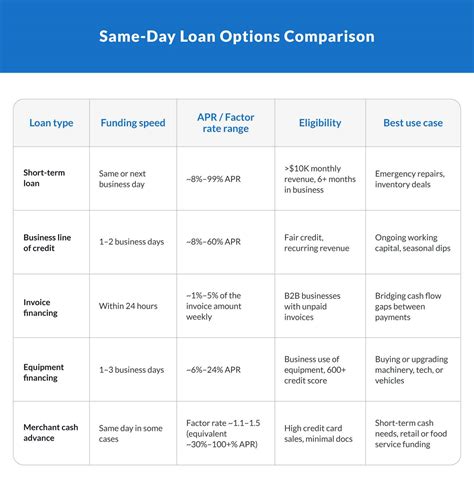 Same-Day Loan Options Comparison

| Loan type | Funding speed | APR / Factor rate range | Eligibility | Best use case |
|---|---|---|---|---|
| Short-term loan | Same or next business day | ~8%–99% APR | >$10K monthly revenue, 6+ months in business | Emergency repairs, inventory deals |
| Business line of credit | 1–2 business days | ~8%–60% APR | Fair credit, recurring revenue | Ongoing working capital, seasonal dips |
| Invoice financing | Within 24 hours | ~1%–5% of the invoice amount weekly | B2B businesses with unpaid invoices | Bridging cash flow gaps between payments |
| Equipment financing | 1–3 business days | ~6%–24% APR | Business use of equipment, 600+ credit score | Buying or upgrading machinery, tech, or vehicles |
| Merchant cash advance | Same day in some cases | Factor rate ~1.1–1.5 (equivalent ~30%–100+% APR) | High credit card sales, minimal docs | Short-term cash needs, retail or food service funding |